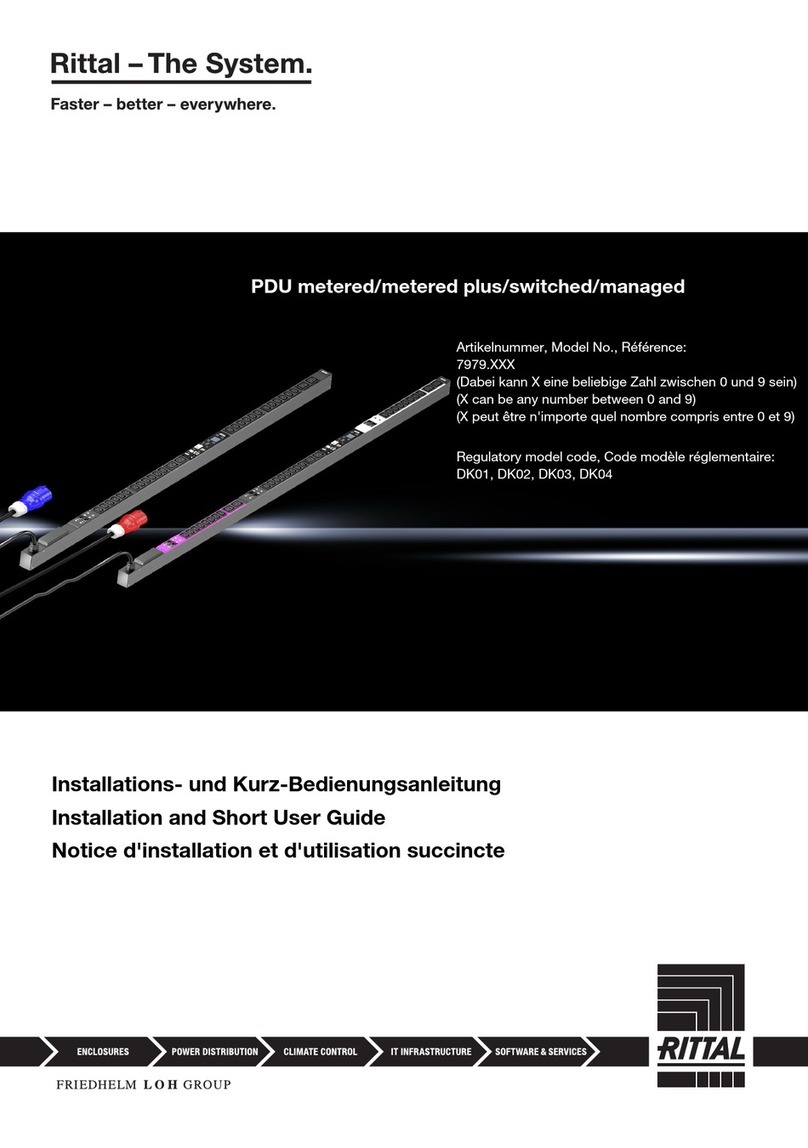 Rittal – The System.

Faster – better – everywhere.

PDU metered/metered plus/switched/managed

Artikelnummer, Model No., Référence:
7979.XXX
(Dabei kann X eine beliebige Zahl zwischen 0 und 9 sein)
(X can be any number between 0 and 9)
(X peut être n'importe quel nombre compris entre 0 et 9)

Regulatory model code, Code modèle réglementaire:
DK01, DK02, DK03, DK04

Installations- und Kurz-Bedienungsanleitung
Installation and Short User Guide
Notice d'installation et d'utilisation succincte

ENCLOSURES
POWER DISTRIBUTION
CLIMATE CONTROL
IT INFRASTRUCTURE
SOFTWARE & SERVICES

RITTAL

FRIEDHELM LOH GROUP